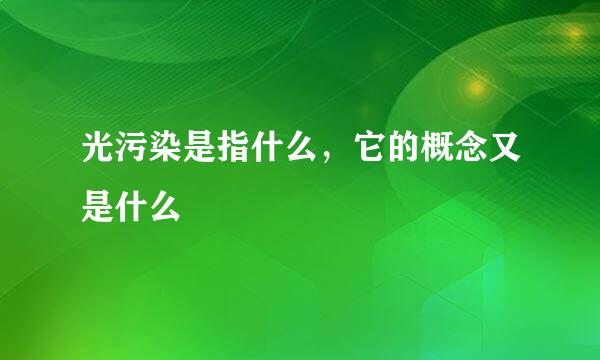 光污染是指什么，它的概念又是什么